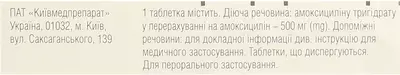 ПАТ «Київмедпрепарат»
Україна, 01032, м. Київ,
вул. Саксаганського, 139

1 таблетка містить. Діюча речовина: амоксициліну тригідрату у перерахуванні на амоксицилін – 500 мг (mg). Допоміжні речовини: для докладної інформації див. інструкцію для медичного застосування. Таблетки, що диспергуються. Для перорального застосування.